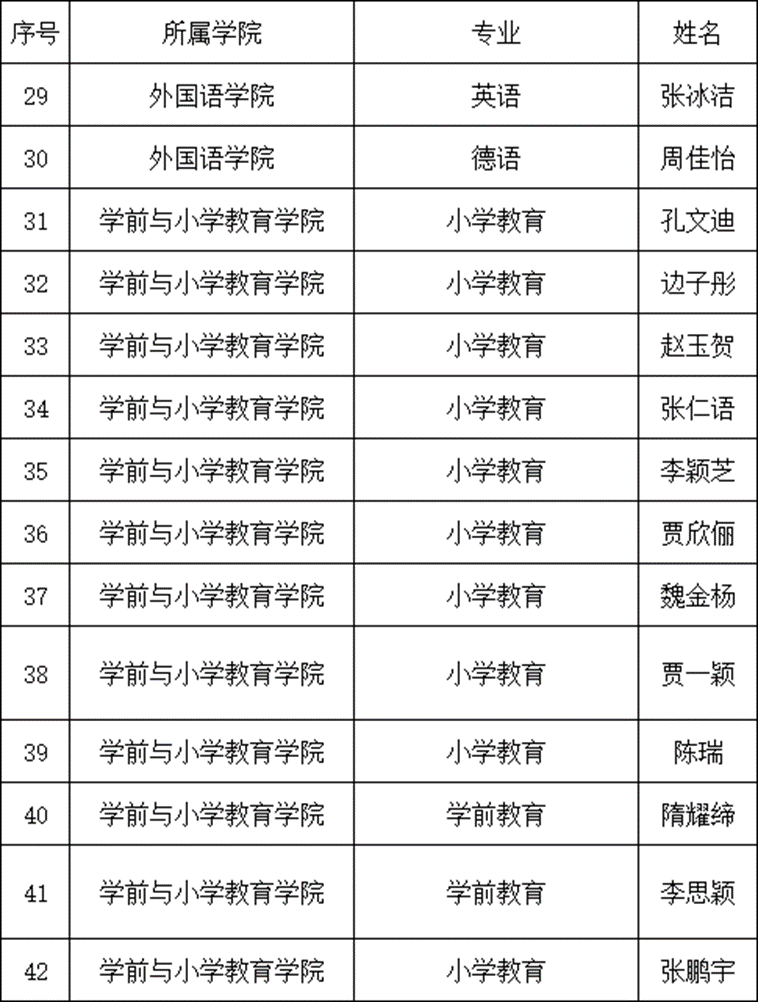 | 序号 | 所属学院 | 专业 | 姓名 |
|---|---|---|---|
| 29 | 外国语学院 | 英语 | 张冰洁 |
| 30 | 外国语学院 | 德语 | 周佳怡 |
| 31 | 学前与小学教育学院 | 小学教育 | 孔文迪 |
| 32 | 学前与小学教育学院 | 小学教育 | 边子彤 |
| 33 | 学前与小学教育学院 | 小学教育 | 赵玉贺 |
| 34 | 学前与小学教育学院 | 小学教育 | 张仁语 |
| 35 | 学前与小学教育学院 | 小学教育 | 李颖芝 |
| 36 | 学前与小学教育学院 | 小学教育 | 贾欣俪 |
| 37 | 学前与小学教育学院 | 小学教育 | 魏金杨 |
| 38 | 学前与小学教育学院 | 小学教育 | 贾一颖 |
| 39 | 学前与小学教育学院 | 小学教育 | 陈瑞 |
| 40 | 学前与小学教育学院 | 学前教育 | 隋耀缔 |
| 41 | 学前与小学教育学院 | 学前教育 | 李思颖 |
| 42 | 学前与小学教育学院 | 小学教育 | 张鹏宇 |